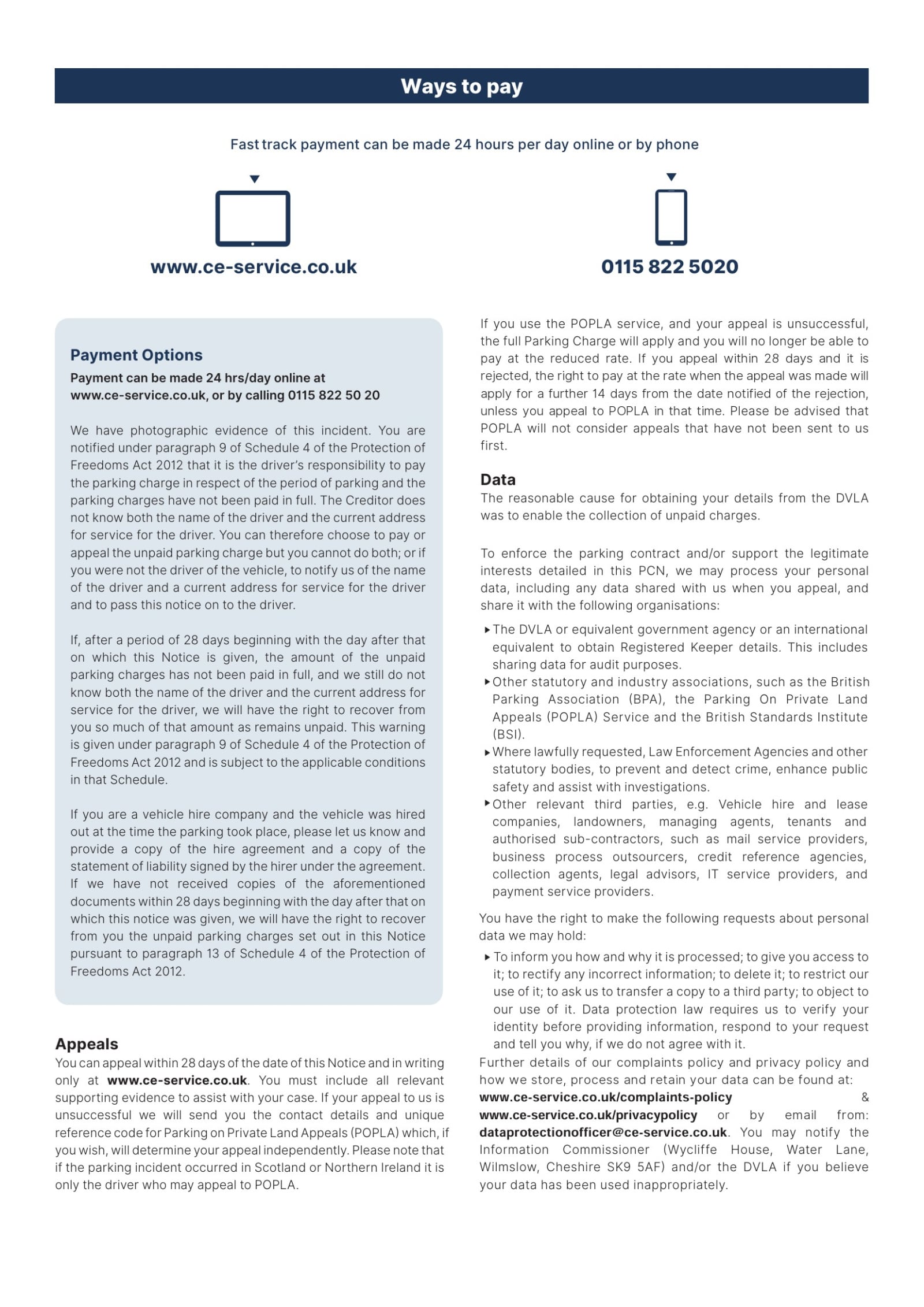 Ways to pay

Fast track payment can be made 24 hours per day online or by phone

www.ce-service.co.uk

0115 822 5020

Payment Options

Payment can be made 24 hrs/day online at www.ce-service.co.uk, or by calling 0115 822 50 20

We have photographic evidence of this incident. You are notified under paragraph 9 of Schedule 4 of the Protection of Freedoms Act 2012 that it is the driver's responsibility to pay the parking charge in respect of the period of parking and the parking charges have not been paid in full. The Creditor does not know both the name of the driver and the current address for service for the driver. You can therefore choose to pay or appeal the unpaid parking charge but you cannot do both; or if you were not the driver of the vehicle, to notify us of the name of the driver and a current address for service for the driver and to pass this notice on to the driver.

If, after a period of 28 days beginning with the day after that on which this Notice is given, the amount of the unpaid parking charges has not been paid in full, and we still do not know both the name of the driver and the current address for service for the driver, we will have the right to recover from you so much of that amount as remains unpaid. This warning is given under paragraph 9 of Schedule 4 of the Protection of Freedoms Act 2012 and is subject to the applicable conditions in that Schedule.

If you are a vehicle hire company and the vehicle was hired out at the time the parking took place, please let us know and provide a copy of the hire agreement and a copy of the statement of liability signed by the hirer under the agreement. If we have not received copies of the aforementioned documents within 28 days beginning with the day after that on which this notice was given, we will have the right to recover from you the unpaid parking charges set out in this Notice pursuant to paragraph 13 of Schedule 4 of the Protection of Freedoms Act 2012.

Appeals
You can appeal within 28 days of the date of this Notice and in writing only at www.ce-service.co.uk. You must include all relevant supporting evidence to assist with your case. If your appeal to us is unsuccessful we will send you the contact details and unique reference code for Parking on Private Land Appeals (POPLA) which, if you wish, will determine your appeal independently. Please note that if the parking incident occurred in Scotland or Northern Ireland it is only the driver who may appeal to POPLA.

If you use the POPLA service, and your appeal is unsuccessful, the full Parking Charge will apply and you will no longer be able to pay at the reduced rate. If you appeal within 28 days and it is rejected, the right to pay at the rate when the appeal was made will apply for a further 14 days from the date notified of the rejection, unless you appeal to POPLA in that time. Please be advised that POPLA will not consider appeals that have not been sent to us first.

Data
The reasonable cause for obtaining your details from the DVLA was to enable the collection of unpaid charges.

To enforce the parking contract and/or support the legitimate interests detailed in this PCN, we may process your personal data, including any data shared with us when you appeal, and share it with the following organisations:

▸ The DVLA or equivalent government agency or an international equivalent to obtain Registered Keeper details. This includes sharing data for audit purposes.
▸ Other statutory and industry associations, such as the British Parking Association (BPA), the Parking On Private Land Appeals (POPLA) Service and the British Standards Institute (BSI).
▸ Where lawfully requested, Law Enforcement Agencies and other statutory bodies, to prevent and detect crime, enhance public safety and assist with investigations.
▸ Other relevant third parties, e.g. Vehicle hire and lease companies, landowners, managing agents, tenants and authorised sub-contractors, such as mail service providers, business process outsourcers, credit reference agencies, collection agents, legal advisors, IT service providers, and payment service providers.

You have the right to make the following requests about personal data we may hold:
▸ To inform you how and why it is processed; to give you access to it; to rectify any incorrect information; to delete it; to restrict our use of it; to ask us to transfer a copy to a third party; to object to our use of it. Data protection law requires us to verify your identity before providing information, respond to your request and tell you why, if we do not agree with it.
Further details of our complaints policy and privacy policy and how we store, process and retain your data can be found at: www.ce-service.co.uk/complaints-policy & www.ce-service.co.uk/privacypolicy or by email from: dataprotectionofficer@ce-service.co.uk. You may notify the Information Commissioner (Wycliffe House, Water Lane, Wilmslow, Cheshire SK9 5AF) and/or the DVLA if you believe your data has been used inappropriately.